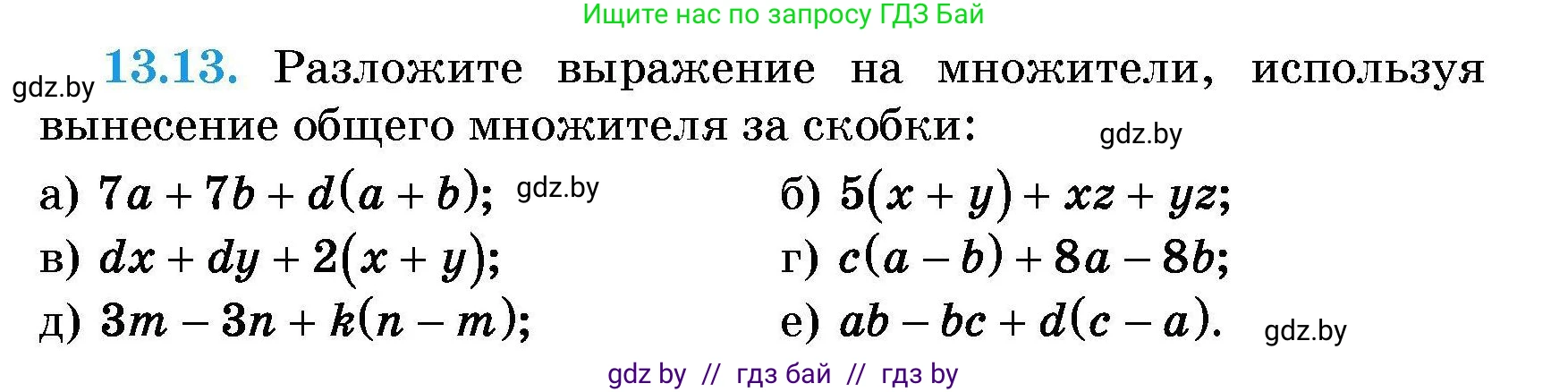 Ищите нас по запросу ГДЗ Бай

gdz.by **13.13.** Разложите выражение на множители, используя вынесение общего множителя за скобки: gdz.by

а) $7a + 7b + d(a + b)$; gdz.by
б) $5(x + y) + xz + yz$;
в) $dx + dy + 2(x + y)$;
г) $c(a - b) + 8a - 8b$;
д) $3m - 3n + k(n - m)$;
е) $ab - bc + d(c - a)$. gdz.by

gdz by // гдз бай // гдз by